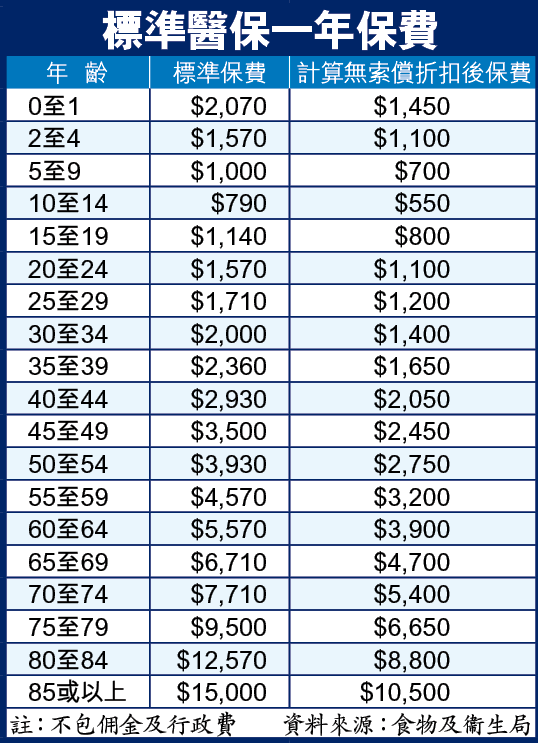 標準醫保一年保費

| 年　齡 | 標準保費 | 計算無索償折扣後保費 |
|---|---|---|
| 0至1 | \$2,070 | \$1,450 |
| 2至4 | \$1,570 | \$1,100 |
| 5至9 | \$1,000 | \$700 |
| 10至14 | \$790 | \$550 |
| 15至19 | \$1,140 | \$800 |
| 20至24 | \$1,570 | \$1,100 |
| 25至29 | \$1,710 | \$1,200 |
| 30至34 | \$2,000 | \$1,400 |
| 35至39 | \$2,360 | \$1,650 |
| 40至44 | \$2,930 | \$2,050 |
| 45至49 | \$3,500 | \$2,450 |
| 50至54 | \$3,930 | \$2,750 |
| 55至59 | \$4,570 | \$3,200 |
| 60至64 | \$5,570 | \$3,900 |
| 65至69 | \$6,710 | \$4,700 |
| 70至74 | \$7,710 | \$5,400 |
| 75至79 | \$9,500 | \$6,650 |
| 80至84 | \$12,570 | \$8,800 |
| 85或以上 | \$15,000 | \$10,500 |

註：不包佣金及行政費　　資料來源：食物及衞生局